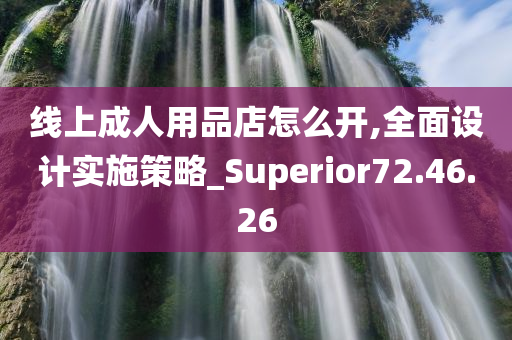 线上成人用品店怎么开,全面设计实施策略_Superior72.46.26